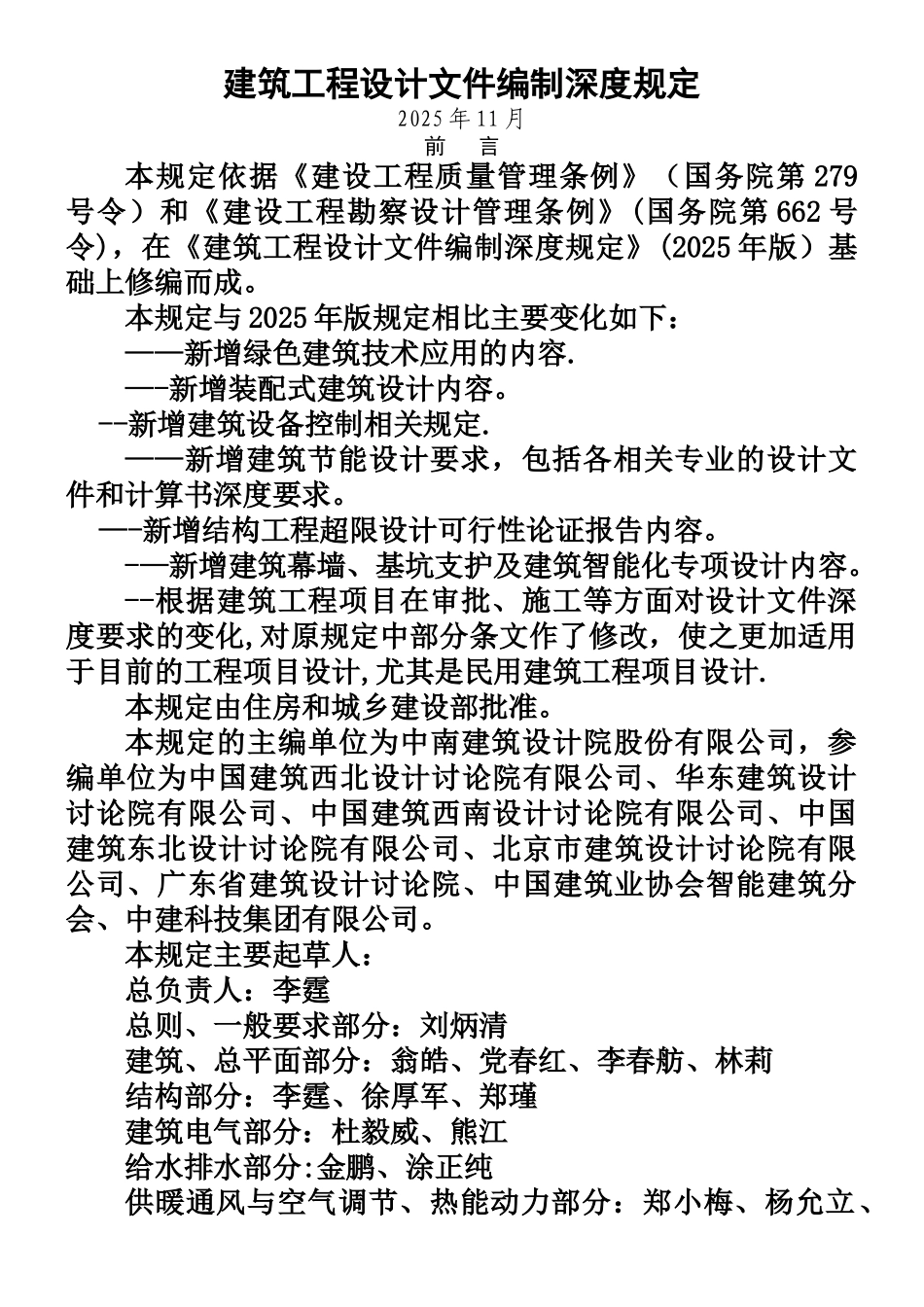 建筑工程设计文件编制深度规定
2025年11月
前 言
本规定依据《建设工程质量管理条例》（国务院第279号令）和《建设工程勘察设计管理条例》(国务院第662号令)，在《建筑工程设计文件编制深度规定》(2025年版）基础上修编而成。

本规定与2025年版规定相比主要变化如下:

——新增绿色建筑技术应用的内容.

—-新增装配式建筑设计内容。

--新增建筑设备控制相关规定.

——新增建筑节能设计要求，包括各相关专业的设计文件和计算书深度要求。

—-新增结构工程超限设计可行性论证报告内容。

-—新增建筑幕墙、基坑支护及建筑智能化专项设计内容。

--根据建筑工程项目在审批、施工等方面对设计文件深度要求的变化,对原规定中部分条文作了修改，使之更加适用于目前的工程项目设计,尤其是民用建筑工程项目设计.

本规定由住房和城乡建设部批准。

本规定的主编单位为中南建筑设计院股份有限公司，参编单位为中国建筑西北设计讨论院有限公司、华东建筑设计讨论院有限公司、中国建筑西南设计讨论院有限公司、中国建筑东北设计讨论院有限公司、北京市建筑设计讨论院有限公司、广东省建筑设计讨论院、中国建筑业协会智能建筑分会、中建科技集团有限公司。

本规定主要起草人:

总负责人：李霆

总则、一般要求部分：刘炳清

建筑、总平面部分：翁皓、党春红、李春舫、林莉

结构部分：李霆、徐厚军、郑瑾

建筑电气部分：杜毅威、熊江

给水排水部分:金鹏、涂正纯

供暖通风与空气调节、热能动力部分：郑小梅、杨允立、